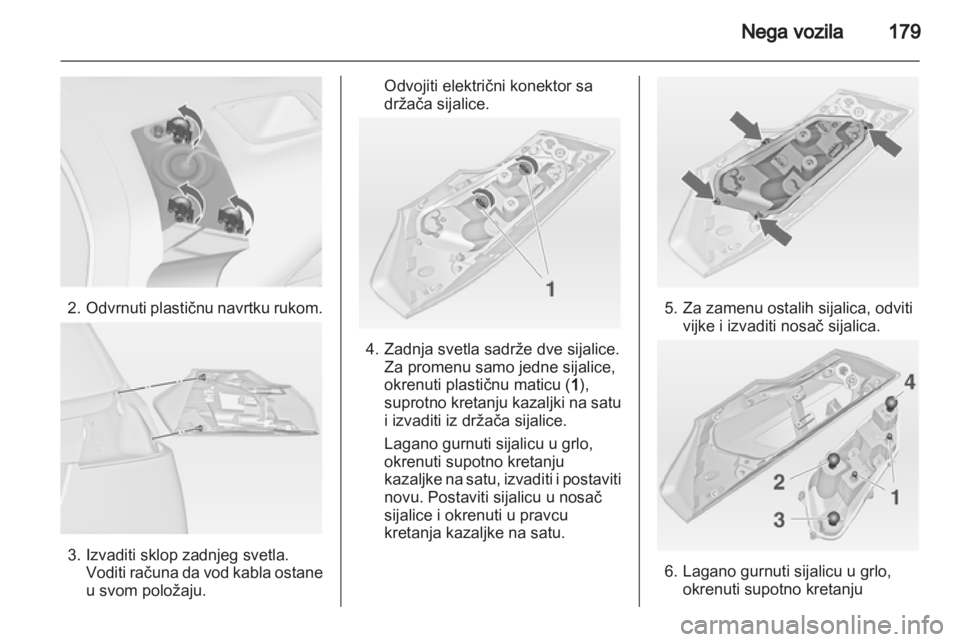 Nega vozila 179

2. Odvrnuti plastičnu navrtku rukom.

3. Izvaditi sklop zadnjeg svetla. Voditi računa da vod kabla ostane u svom položaju.

Odvojiti električni konektor sa držača sijalice.

1

4. Zadnja svetla sadrže dve sijalice. Za promenu samo jedne sijalice, okrenuti plastičnu maticu (1), suprotno kretanju kazaljki na satu i izvaditi iz držača sijalice.

Lagano gurnuti sijalicu u grlo, okrenuti supotno kretanju kazaljke na satu, izvaditi i postaviti novu. Postaviti sijalicu u nosač sijalice i okrenuti u pravcu kretanja kazaljke na satu.

5. Za zamenu ostalih sijalica, odviti vijke i izvaditi nosač sijalica.

4
2
1
3

6. Lagano gurnuti sijalicu u grlo, okrenuti supotno kretanju

carmanualsonline.info